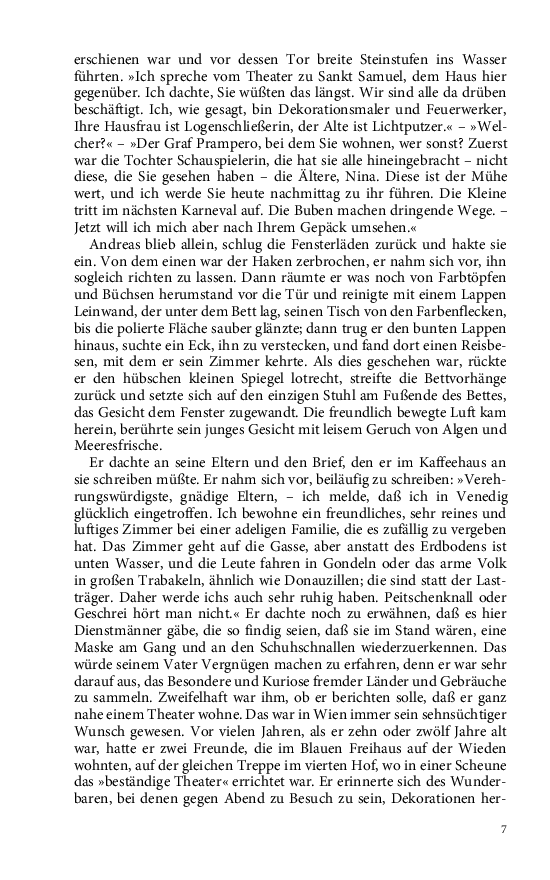 erschienen war und vor dessen Tor breite Steinstufen ins Wasser führten. »Ich spreche vom Theater zu Sankt Samuel, dem Haus hier gegenüber. Ich dachte, Sie wüßten das längst. Wir sind alle da drüben beschäftigt. Ich, wie gesagt, bin Dekorationsmaler und Feuerwerker, Ihre Hausfrau ist Logenschließerin, der Alte ist Lichtputzer.« – »Welcher?« – »Der Graf Prampero, bei dem Sie wohnen, wer sonst? Zuerst war die Tochter Schauspielerin, die hat sie alle hineingebracht – nicht diese, die Sie gesehen haben – die Ältere, Nina. Diese ist der Mühe wert, und ich werde Sie heute nachmittag zu ihr führen. Die Kleine tritt im nächsten Karneval auf. Die Buben machen dringende Wege. – Jetzt will ich mich aber nach Ihrem Gepäck umsehen.«

Andreas blieb allein, schlug die Fensterläden zurück und hakte sie ein. Von dem einen war der Haken zerbrochen, er nahm sich vor, ihn sogleich richten zu lassen. Dann räumte er was noch von Farbtöpfen und Büchsen herumstand vor die Tür und reinigte mit einem Lappen Leinwand, der unter dem Bett lag, seinen Tisch von den Farbenflecken, bis die polierte Fläche sauber glänzte; dann trug er den bunten Lappen hinaus, suchte ein Eck, ihn zu verstecken, und fand dort einen Reisbesen, mit dem er sein Zimmer kehrte. Als dies geschehen war, rückte er den hübschen kleinen Spiegel lotrecht, streifte die Bettvorhänge zurück und setzte sich auf den einzigen Stuhl am Fußende des Bettes, das Gesicht dem Fenster zugewandt. Die freundlich bewegte Luft kam herein, berührte sein junges Gesicht mit leisem Geruch von Algen und Meeresfrische.

Er dachte an seine Eltern und den Brief, den er im Kaffeehaus an sie schreiben müßte. Er nahm sich vor, beiläufig zu schreiben: »Verehrungswürdigste, gnädige Eltern, – ich melde, daß ich in Venedig glücklich eingetroffen. Ich bewohne ein freundliches, sehr reines und luftiges Zimmer bei einer adeligen Familie, die es zufällig zu vergeben hat. Das Zimmer geht auf die Gasse, aber anstatt des Erdbodens ist unten Wasser, und die Leute fahren in Gondeln oder das arme Volk in großen Trabakeln, ähnlich wie Donauzillen; die sind statt der Lastträger. Daher werde ichs auch sehr ruhig haben. Peitschenknall oder Geschrei hört man nicht.« Er dachte noch zu erwähnen, daß es hier Dienstmänner gäbe, die so findig seien, daß sie im Stand wären, eine Maske am Gang und an den Schuhschnallen wiederzuerkennen. Das würde seinem Vater Vergnügen machen zu erfahren, denn er war sehr darauf aus, das Besondere und Kuriose fremder Länder und Gebräuche zu sammeln. Zweifelhaft war ihm, ob er berichten solle, daß er ganz nahe einem Theater wohne. Das war in Wien immer sein sehnsüchtiger Wunsch gewesen. Vor vielen Jahren, als er zehn oder zwölf Jahre alt war, hatte er zwei Freunde, die im Blauen Freihaus auf der Wieden wohnten, auf der gleichen Treppe im vierten Hof, wo in einer Scheune das »beständige Theater« errichtet war. Er erinnerte sich des Wunderbaren, bei denen gegen Abend zu Besuch zu sein, Dekorationen her-

7